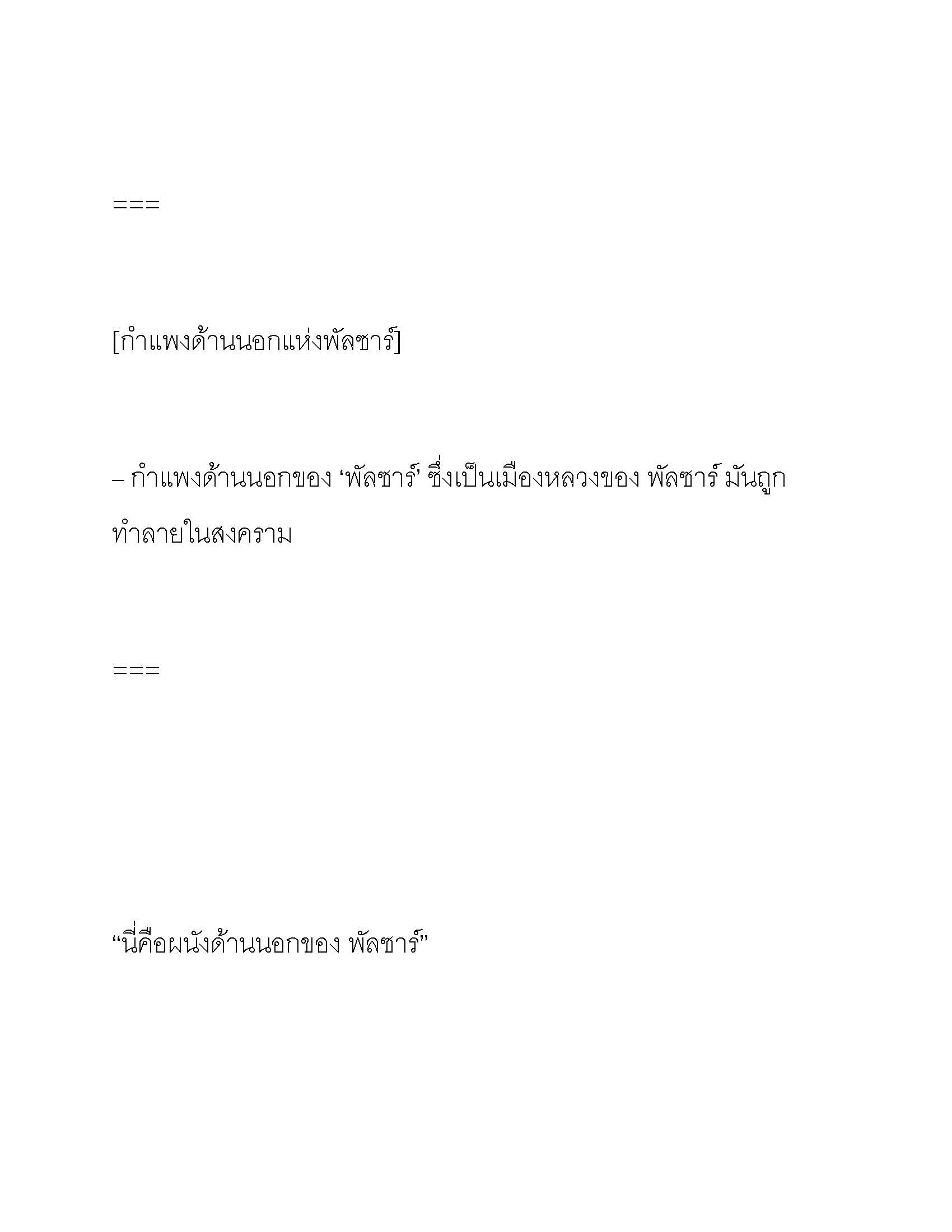 ===

[กำแพงด้านนอกแห่งพัลซาร์]

– กำแพงด้านนอกของ ‘พัลซาร์’ ซึ่งเป็นเมืองหลวงของ พัลซาร์ มันถูกทำลายในสงคราม

===

“นี่คือผนังด้านนอกของ พัลซาร์”